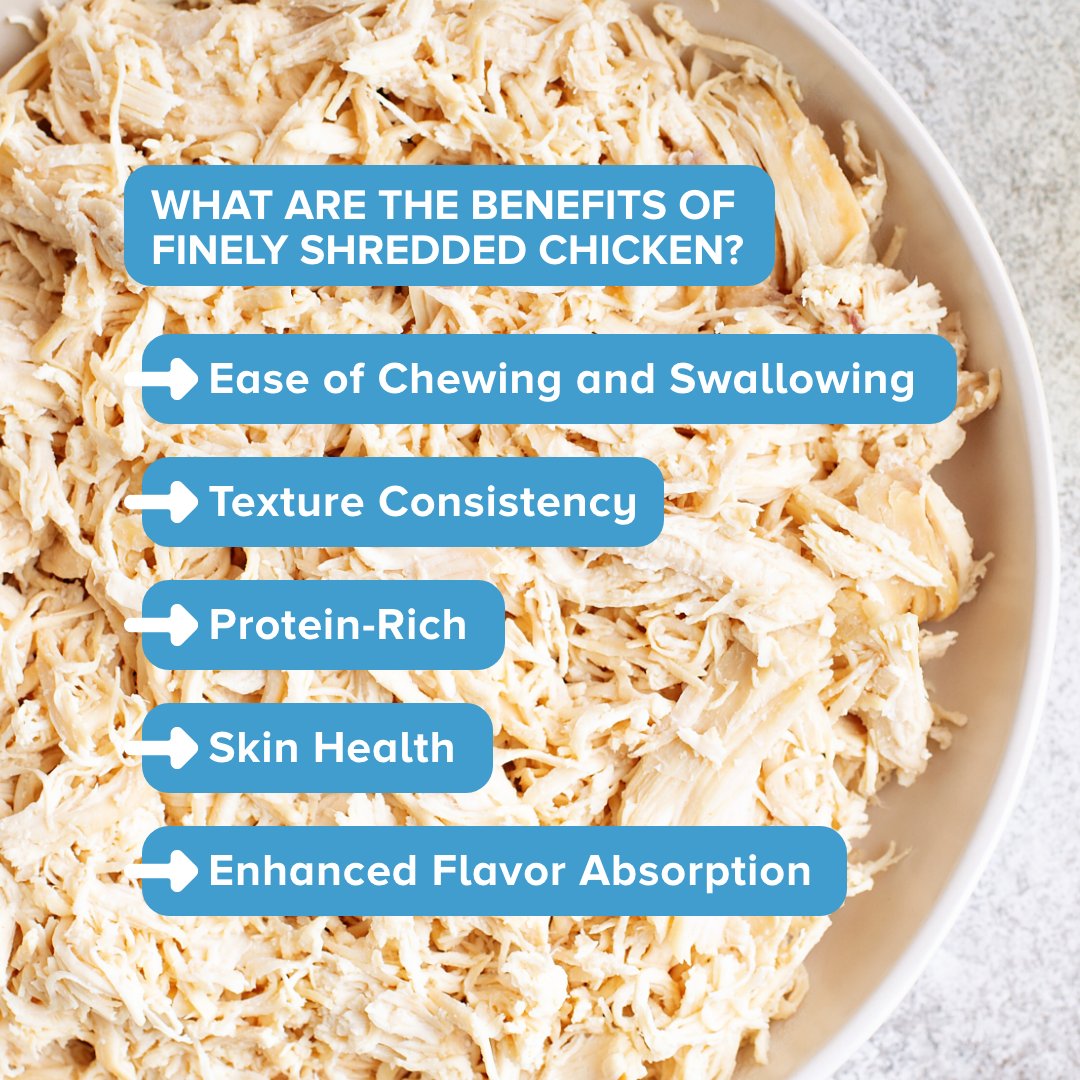 WHAT ARE THE BENEFITS OF FINELY SHREDDED CHICKEN?

Ease of Chewing and Swallowing

Texture Consistency

Protein-Rich

Skin Health

Enhanced Flavor Absorption